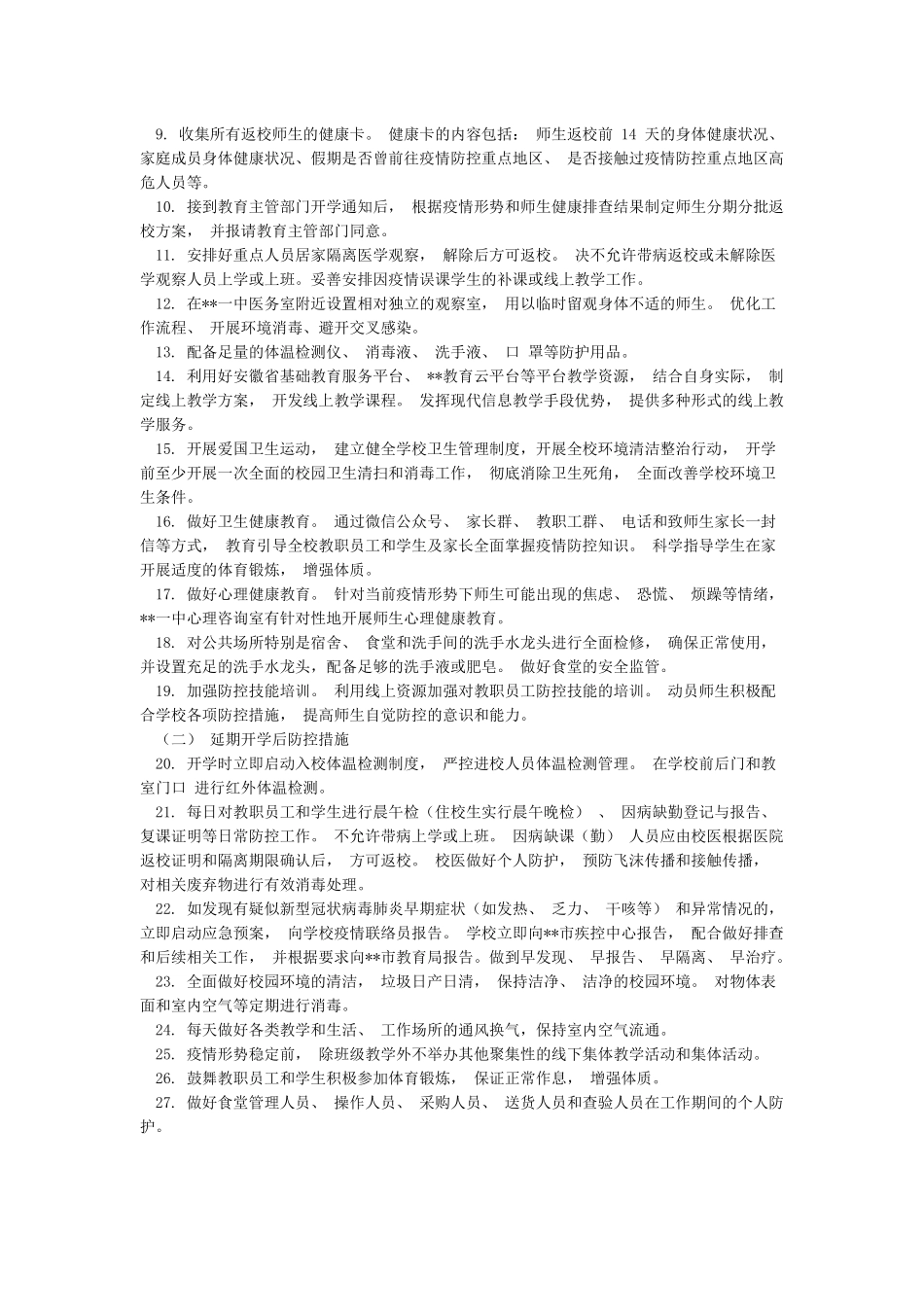 9. 收集所有返校师生的健康卡。 健康卡的内容包括： 师生返校前 14 天的身体健康状况、家庭成员身体健康状况、假期是否曾前往疫情防控重点地区、 是否接触过疫情防控重点地区高危人员等。

10. 接到教育主管部门开学通知后， 根据疫情形势和师生健康排查结果制定师生分期分批返校方案， 并报请教育主管部门同意。

11. 安排好重点人员居家隔离医学观察， 解除后方可返校。 决不允许带病返校或未解除医学观察人员上学或上班。妥善安排因疫情误课学生的补课或线上教学工作。

12. 在**一中医务室附近设置相对独立的观察室， 用以临时留观身体不适的师生。 优化工作流程、 开展环境消毒、避开交叉感染。

13. 配备足量的体温检测仪、 消毒液、 洗手液、 口 罩等防护用品。

14. 利用好安徽省基础教育服务平台、 **教育云平台等平台教学资源， 结合自身实际， 制定线上教学方案， 开发线上教学课程。 发挥现代信息教学手段优势， 提供多种形式的线上教学服务。

15. 开展爱国卫生运动， 建立健全学校卫生管理制度，开展全校环境清洁整治行动， 开学前至少开展一次全面的校园卫生清扫和消毒工作， 彻底消除卫生死角， 全面改善学校环境卫生条件。

16. 做好卫生健康教育。 通过微信公众号、 家长群、 教职工群、 电话和致师生家长一封信等方式， 教育引导全校教职员工和学生及家长全面掌握疫情防控知识。 科学指导学生在家开展适度的体育锻炼， 增强体质。

17. 做好心理健康教育。 针对当前疫情形势下师生可能出现的焦虑、 恐慌、 烦躁等情绪，**一中心理咨询室有针对性地开展师生心理健康教育。

18. 对公共场所特别是宿舍、 食堂和洗手间的洗手水龙头进行全面检修， 确保正常使用，并设置充足的洗手水龙头，配备足够的洗手液或肥皂。 做好食堂的安全监管。

19. 加强防控技能培训。 利用线上资源加强对教职员工防控技能的培训。 动员师生积极配合学校各项防控措施， 提高师生自觉防控的意识和能力。

（二） 延期开学后防控措施

20. 开学时立即启动入校体温检测制度， 严控进校人员体温检测管理。 在学校前后门和教室门口 进行红外体温检测。

21. 每日对教职员工和学生进行晨午检（住校生实行晨午晚检） 、 因病缺勤登记与报告、复课证明等日常防控工作。 不允许带病上学或上班。 因病缺课（勤） 人员应由校医根据医院返校证明和隔离期限确认后， 方可返校。 校医做好个人防护， 预防飞沫传播和接触传播，对相关废弃物进行有效消毒处理。

22. 如发现有疑似新型冠状病毒肺炎早期症状（如发热、 乏力、 干咳等） 和异常情况的，立即启动应急预案， 向学校疫情联络员报告。 学校立即向**市疾控中心报告， 配合做好排查和后续相关工作， 并根据要求向**市教育局报告。做到早发现、 早报告、 早隔离、 早治疗。

23. 全面做好校园环境的清洁， 垃圾日产日清， 保持洁净、 洁净的校园环境。 对物体表面和室内空气等定期进行消毒。

24. 每天做好各类教学和生活、 工作场所的通风换气，保持室内空气流通。

25. 疫情形势稳定前， 除班级教学外不举办其他聚集性的线下集体教学活动和集体活动。

26. 鼓舞教职员工和学生积极参加体育锻炼， 保证正常作息， 增强体质。

27. 做好食堂管理人员、 操作人员、 采购人员、 送货人员和查验人员在工作期间的个人防护。